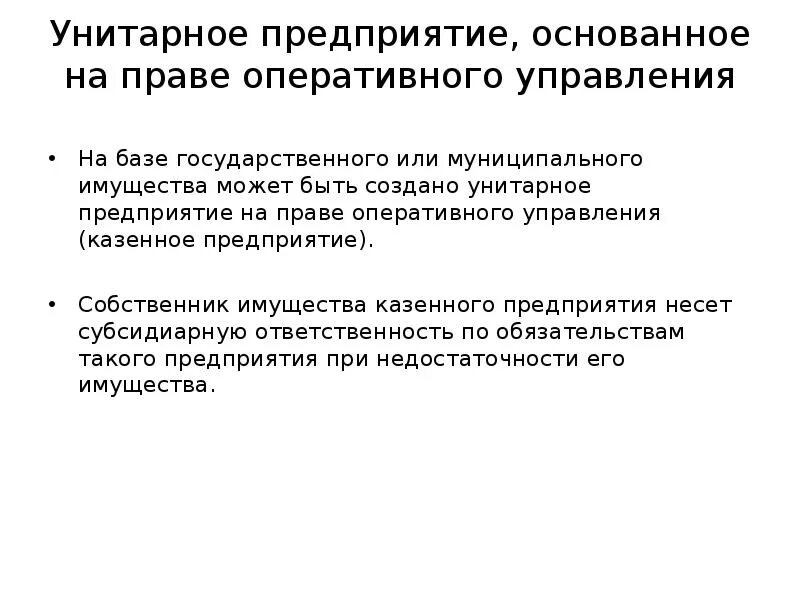 Унитарное предприятие, основанное на праве оперативного управления

• На базе государственного или муниципального имущества может быть создано унитарное предприятие на праве оперативного управления (казенное предприятие).

• Собственник имущества казенного предприятия несет субсидиарную ответственность по обязательствам такого предприятия при недостаточности его имущества.